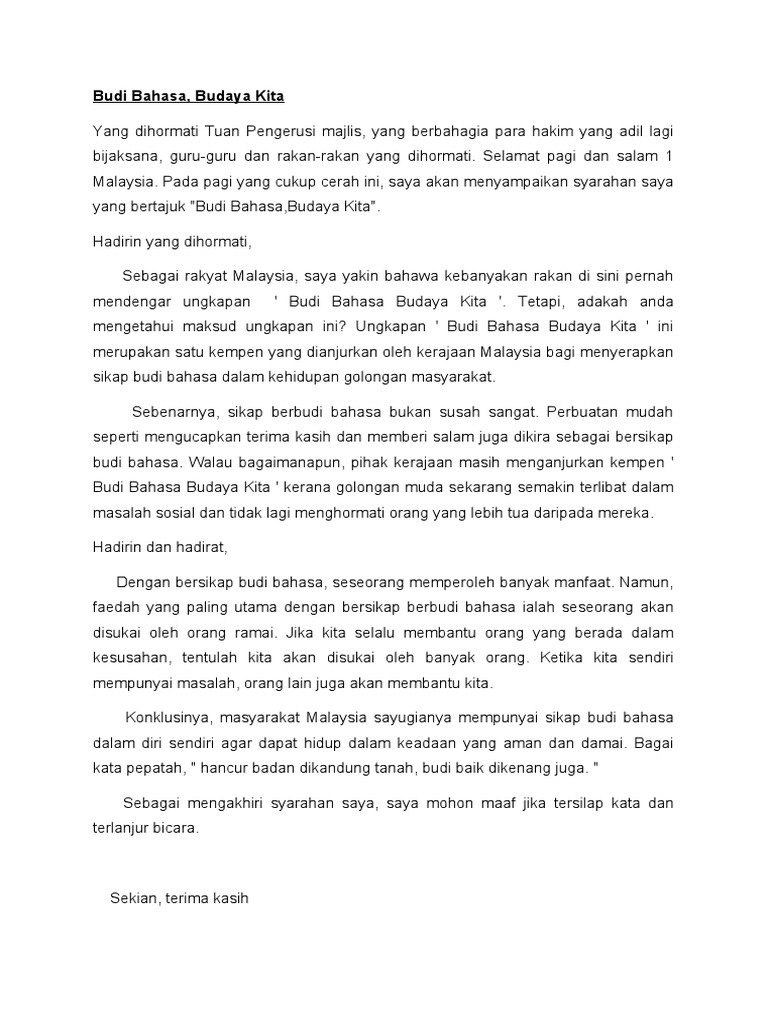 Budi Bahasa, Budaya Kita

Yang dihormati Tuan Pengerusi majlis, yang berbahagia para hakim yang adil lagi bijaksana, guru-guru dan rakan-rakan yang dihormati. Selamat pagi dan salam 1 Malaysia. Pada pagi yang cukup cerah ini, saya akan menyampaikan syarahan saya yang bertajuk "Budi Bahasa,Budaya Kita".

Hadirin yang dihormati,

Sebagai rakyat Malaysia, saya yakin bahawa kebanyakan rakan di sini pernah mendengar ungkapan ' Budi Bahasa Budaya Kita '. Tetapi, adakah anda mengetahui maksud ungkapan ini? Ungkapan ' Budi Bahasa Budaya Kita ' ini merupakan satu kempen yang dianjurkan oleh kerajaan Malaysia bagi menyerapkan sikap budi bahasa dalam kehidupan golongan masyarakat.

Sebenarnya, sikap berbudi bahasa bukan susah sangat. Perbuatan mudah seperti mengucapkan terima kasih dan memberi salam juga dikira sebagai bersikap budi bahasa. Walau bagaimanapun, pihak kerajaan masih menganjurkan kempen ' Budi Bahasa Budaya Kita ' kerana golongan muda sekarang semakin terlibat dalam masalah sosial dan tidak lagi menghormati orang yang lebih tua daripada mereka.

Hadirin dan hadirat,

Dengan bersikap budi bahasa, seseorang memperoleh banyak manfaat. Namun, faedah yang paling utama dengan bersikap berbudi bahasa ialah seseorang akan disukai oleh orang ramai. Jika kita selalu membantu orang yang berada dalam kesusahan, tentulah kita akan disukai oleh banyak orang. Ketika kita sendiri mempunyai masalah, orang lain juga akan membantu kita.

Konklusinya, masyarakat Malaysia sayugianya mempunyai sikap budi bahasa dalam diri sendiri agar dapat hidup dalam keadaan yang aman dan damai. Bagai kata pepatah, " hancur badan dikandung tanah, budi baik dikenang juga. "

Sebagai mengakhiri syarahan saya, saya mohon maaf jika tersilap kata dan terlanjur bicara.

Sekian, terima kasih